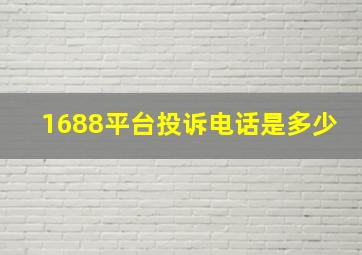 1688平台投诉电话是多少